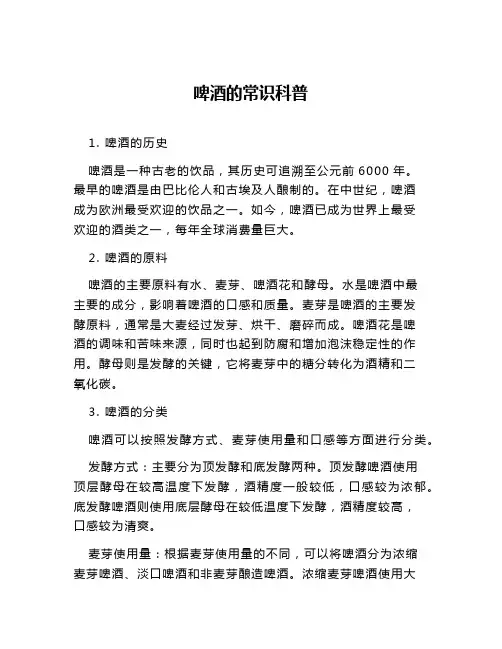 啤酒的常识科普

1. 啤酒的历史

啤酒是一种古老的饮品，其历史可追溯至公元前 6000 年。最早的啤酒是由巴比伦人和古埃及人酿制的。在中世纪，啤酒成为欧洲最受欢迎的饮品之一。如今，啤酒已成为世界上最受欢迎的酒类之一，每年全球消费量巨大。

2. 啤酒的原料

啤酒的主要原料有水、麦芽、啤酒花和酵母。水是啤酒中最主要的成分，影响着啤酒的口感和质量。麦芽是啤酒的主要发酵原料，通常是大麦经过发芽、烘干、磨碎而成。啤酒花是啤酒的调味和苦味来源，同时也起到防腐和增加泡沫稳定性的作用。酵母则是发酵的关键，它将麦芽中的糖分转化为酒精和二氧化碳。

3. 啤酒的分类

啤酒可以按照发酵方式、麦芽使用量和口感等方面进行分类。

发酵方式：主要分为顶发酵和底发酵两种。顶发酵啤酒使用顶层酵母在较高温度下发酵，酒精度一般较低，口感较为浓郁。底发酵啤酒则使用底层酵母在较低温度下发酵，酒精度较高，口感较为清爽。

麦芽使用量：根据麦芽使用量的不同，可以将啤酒分为浓缩麦芽啤酒、淡口啤酒和非麦芽酿造啤酒。浓缩麦芽啤酒使用大